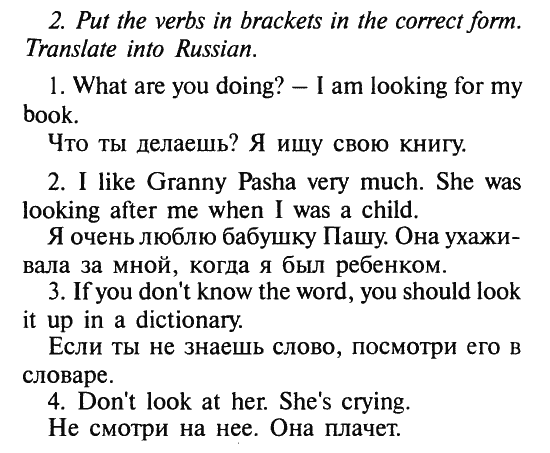 2. Put the verbs in brackets in the correct form. Translate into Russian.

1. What are you doing? – I am looking for my book.
Что ты делаешь? Я ищу свою книгу.

2. I like Granny Pasha very much. She was looking after me when I was a child.
Я очень люблю бабушку Пашу. Она ухаживала за мной, когда я был ребенком.
3. If you don't know the word, you should look it up in a dictionary.
Если ты не знаешь слово, посмотри его в словаре.
4. Don't look at her. She's crying.
Не смотри на нее. Она плачет.